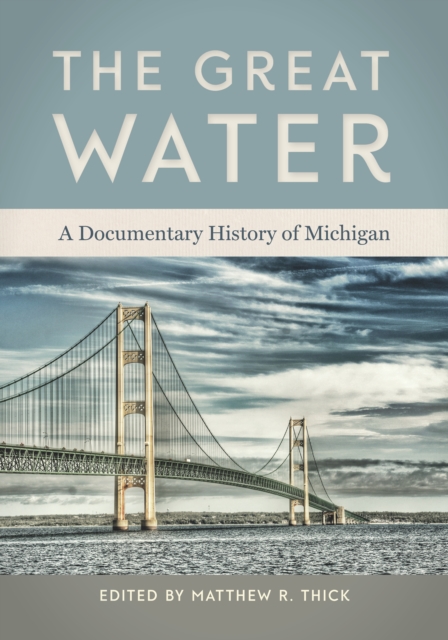 THE GREAT WATER

A Documentary History of Michigan

EDITED BY MATTHEW R. THICK